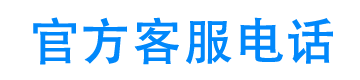 官方客服电话